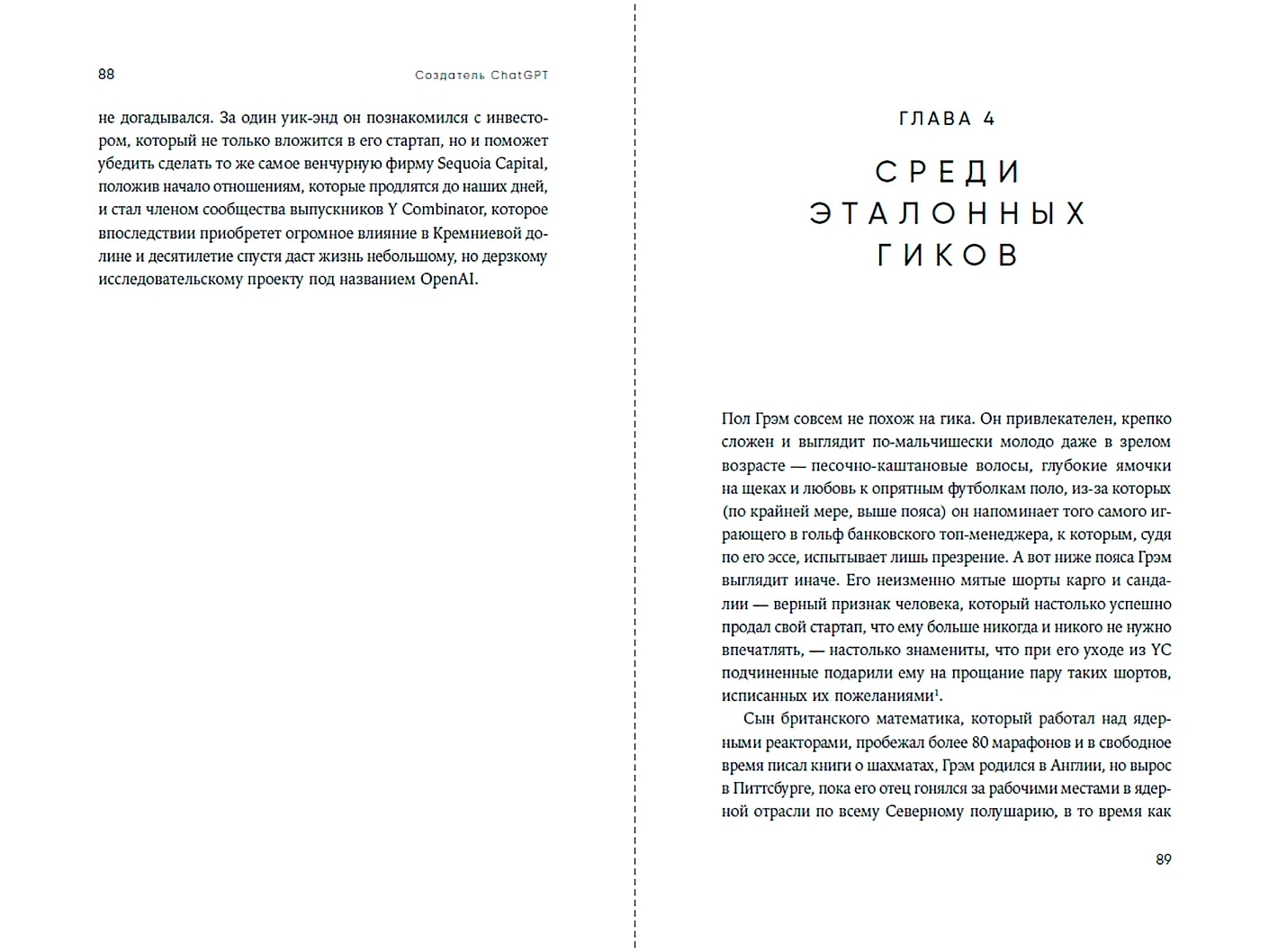 88 Создатель ChatGPT

не догадывался. За один уик-энд он познакомился с инвестором, который не только вложится в его стартап, но и поможет убедить сделать то же самое венчурную фирму Sequoia Capital, положив начало отношениям, которые продлятся до наших дней, и стал членом сообщества выпускников Y Combinator, которое впоследствии приобретет огромное влияние в Кремниевой долине и десятилетие спустя даст жизнь небольшому, но дерзкому исследовательскому проекту под названием OpenAI.

ГЛАВА 4

СРЕДИ ЭТАЛОННЫХ ГИКОВ

Пол Грэм совсем не похож на гика. Он привлекателен, крепко сложен и выглядит по-мальчишески молодо даже в зрелом возрасте — песочно-каштановые волосы, глубокие ямочки на щеках и любовь к опрятным футболкам поло, из-за которых (по крайней мере, выше пояса) он напоминает того самого играющего в гольф банковского топ-менеджера, к которым, судя по его эссе, испытывает лишь презрение. А вот ниже пояса Грэм выглядит иначе. Его неизменно мятые шорты карго и сандалии — верный признак человека, который настолько успешно продал свой стартап, что ему больше никогда и никого не нужно впечатлять, — настолько знамениты, что при его уходе из YC подчиненные подарили ему на прощание пару таких шортов, исписанных их пожеланиями$^1$.

Сын британского математика, который работал над ядерными реакторами, пробежал более 80 марафонов и в свободное время писал книги о шахматах, Грэм родился в Англии, но вырос в Питтсбурге, пока его отец гонялся за рабочими местами в ядерной отрасли по всему Северному полушарию, в то время как

89